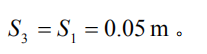 $S_3 = S_1 = 0.05\,\text{m}$ 。